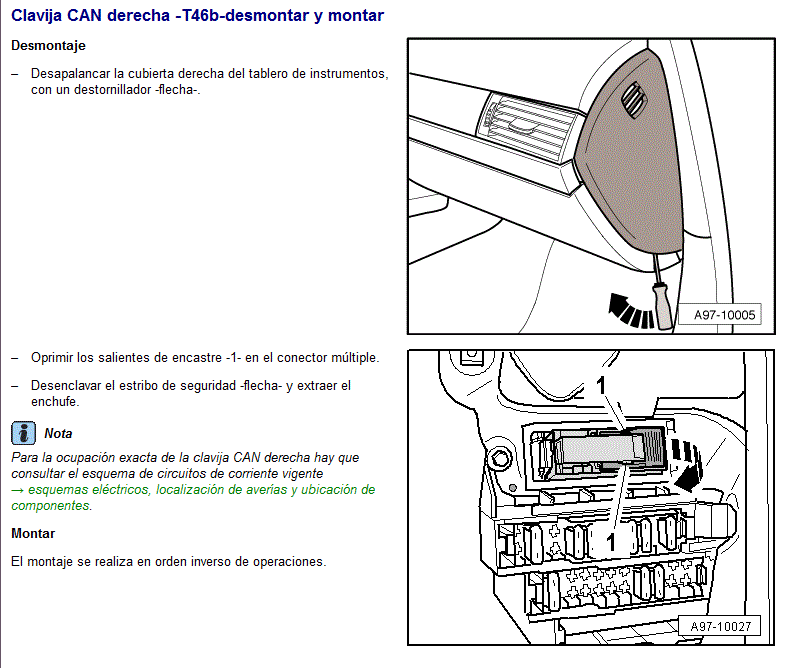 Clavija CAN derecha -T46b-desmontar y montar

Desmontaje

– Desapalancar la cubierta derecha del tablero de instrumentos, con un destornillador -flecha-.

A97-10005

– Oprimir los salientes de encastre -1- en el conector múltiple.

– Desenclavar el estribo de seguridad -flecha- y extraer el enchufe.

Nota

Para la ocupación exacta de la clavija CAN derecha hay que consultar el esquema de circuitos de corriente vigente
→ esquemas eléctricos, localización de averías y ubicación de componentes.

Montar

El montaje se realiza en orden inverso de operaciones.

1

1

A97-10027